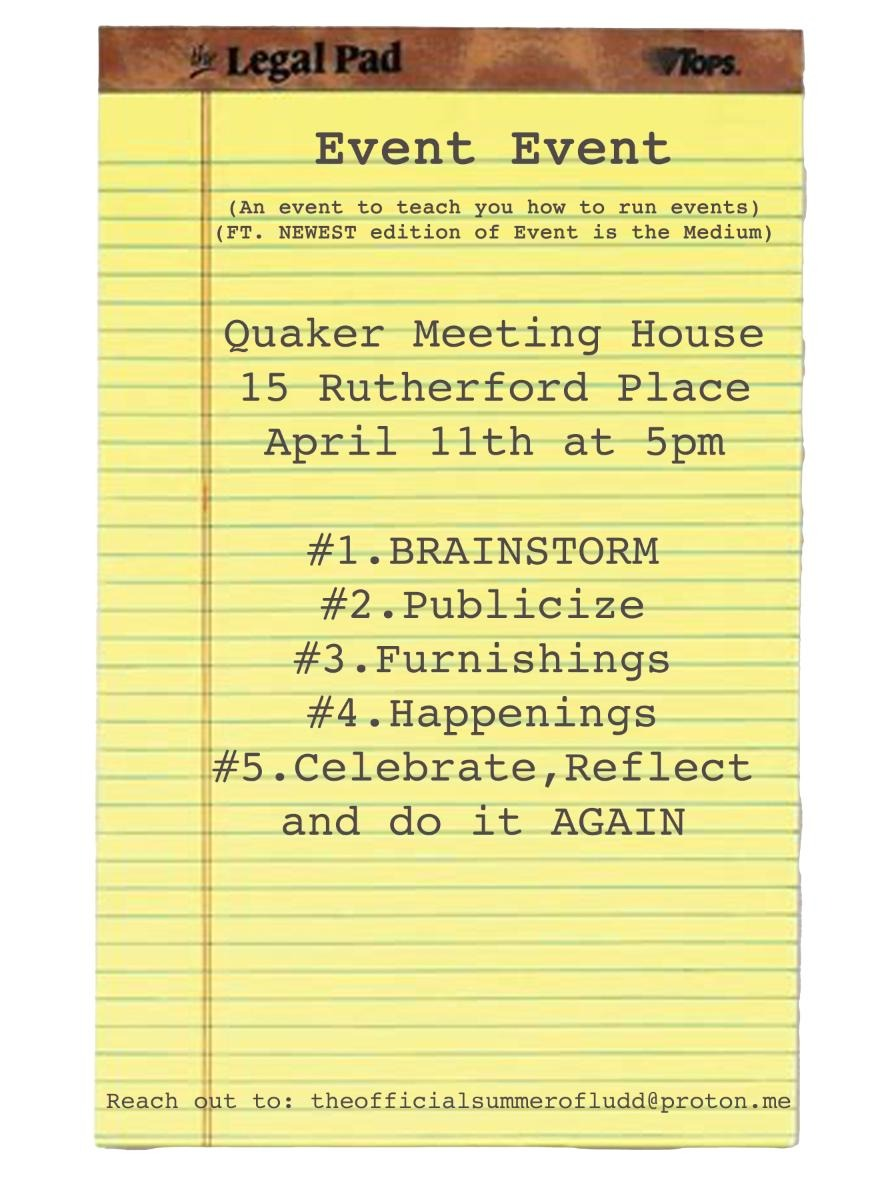 the Legal Pad
Tops.

Event Event

(An event to teach you how to run events)
(FT. NEWEST edition of Event is the Medium)

Quaker Meeting House
15 Rutherford Place
April 11th at 5pm

#1.BRAINSTORM
#2.Publicize
#3.Furnishings
#4.Happenings
#5.Celebrate,Reflect
and do it AGAIN

Reach out to: theofficialsummerofludd@proton.me